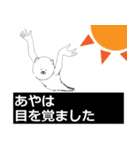 あやは
目を覚ました